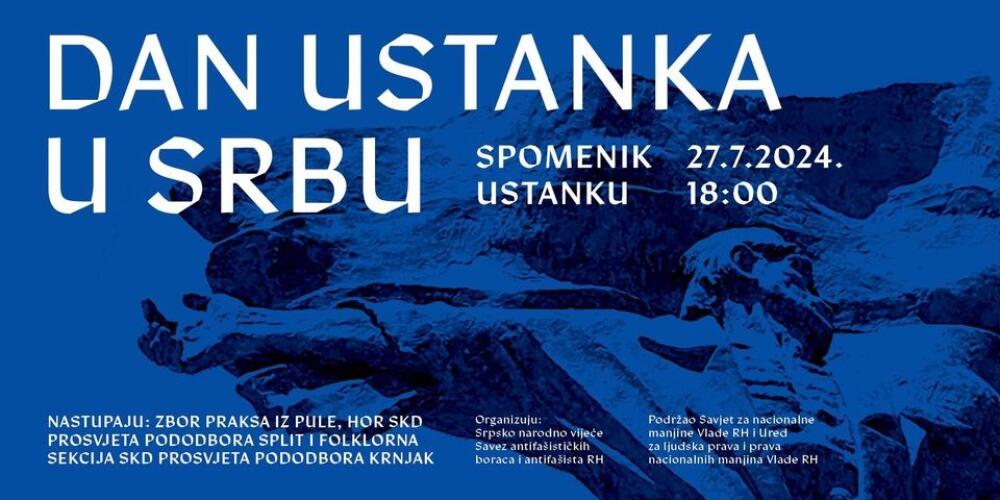 DAN USTANKA U SRBU

SPOMENIK USTANKU

27.7.2024. 18:00

NASTUPAJU: ZBOR PRAKSA IZ PULE, HOR SKD PROSVJETA PODODBORA SPLIT I FOLKLORNA SEKCIJA SKD PROSVJETA PODODBORA KRNJAK

Organizuju:
Srpsko narodno vijeće
Savez antifašističkih boraca i antifašista RH

Podržao Savjet za nacionalne manjine Vlade RH i Ured za ljudska prava i prava nacionalnih manjina Vlade RH